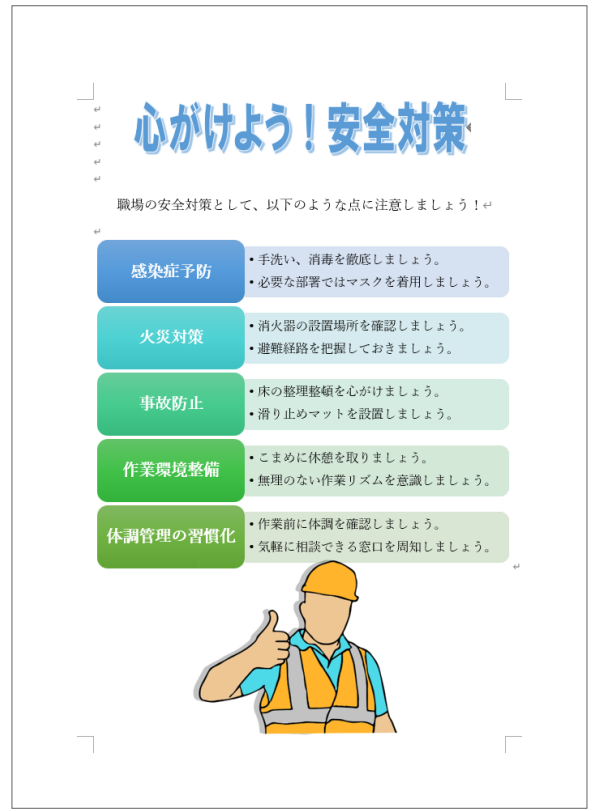 心がけよう！安全対策

職場の安全対策として、以下のような点に注意しましょう！

感染症予防
• 手洗い、消毒を徹底しましょう。
• 必要な部署ではマスクを着用しましょう。

火災対策
• 消火器の設置場所を確認しましょう。
• 避難経路を把握しておきましょう。

事故防止
• 床の整理整頓を心がけましょう。
• 滑り止めマットを設置しましょう。

作業環境整備
• こまめに休憩を取りましょう。
• 無理のない作業リズムを意識しましょう。

体調管理の習慣化
• 作業前に体調を確認しましょう。
• 気軽に相談できる窓口を周知しましょう。